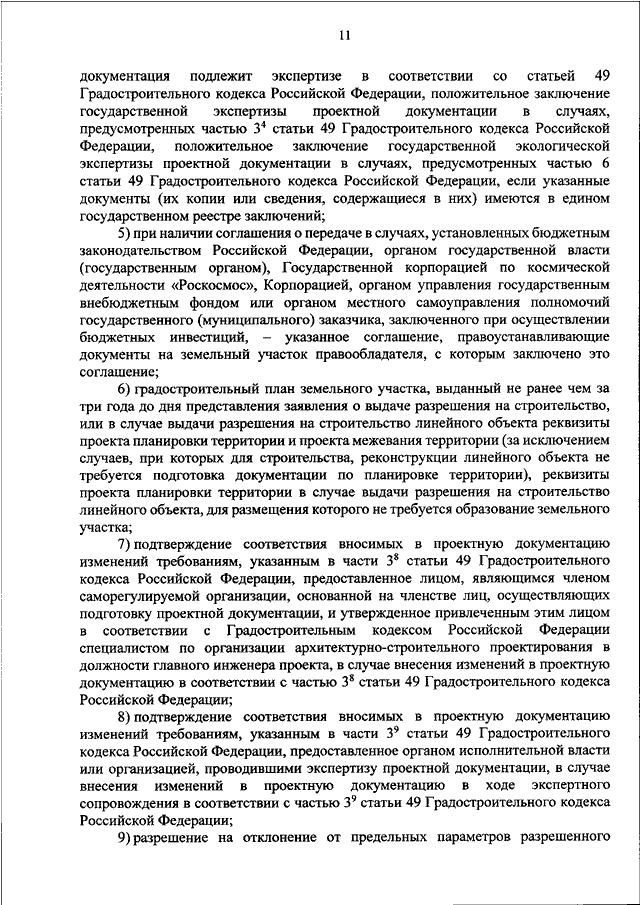 11

документация подлежит экспертизе в соответствии со статьей 49 Градостроительного кодекса Российской Федерации, положительное заключение государственной экспертизы проектной документации в случаях, предусмотренных частью $3^4$ статьи 49 Градостроительного кодекса Российской Федерации, положительное заключение государственной экологической экспертизы проектной документации в случаях, предусмотренных частью 6 статьи 49 Градостроительного кодекса Российской Федерации, если указанные документы (их копии или сведения, содержащиеся в них) имеются в едином государственном реестре заключений;

5) при наличии соглашения о передаче в случаях, установленных бюджетным законодательством Российской Федерации, органом государственной власти (государственным органом), Государственной корпорацией по космической деятельности «Роскосмос», Корпорацией, органом управления государственным внебюджетным фондом или органом местного самоуправления полномочий государственного (муниципального) заказчика, заключенного при осуществлении бюджетных инвестиций, – указанное соглашение, правоустанавливающие документы на земельный участок правообладателя, с которым заключено это соглашение;

6) градостроительный план земельного участка, выданный не ранее чем за три года до дня представления заявления о выдаче разрешения на строительство, или в случае выдачи разрешения на строительство линейного объекта реквизиты проекта планировки территории и проекта межевания территории (за исключением случаев, при которых для строительства, реконструкции линейного объекта не требуется подготовка документации по планировке территории), реквизиты проекта планировки территории в случае выдачи разрешения на строительство линейного объекта, для размещения которого не требуется образование земельного участка;

7) подтверждение соответствия вносимых в проектную документацию изменений требованиям, указанным в части $3^8$ статьи 49 Градостроительного кодекса Российской Федерации, предоставленное лицом, являющимся членом саморегулируемой организации, основанной на членстве лиц, осуществляющих подготовку проектной документации, и утвержденное привлеченным этим лицом в соответствии с Градостроительным кодексом Российской Федерации специалистом по организации архитектурно-строительного проектирования в должности главного инженера проекта, в случае внесения изменений в проектную документацию в соответствии с частью $3^8$ статьи 49 Градостроительного кодекса Российской Федерации;

8) подтверждение соответствия вносимых в проектную документацию изменений требованиям, указанным в части $3^9$ статьи 49 Градостроительного кодекса Российской Федерации, предоставленное органом исполнительной власти или организацией, проводившими экспертизу проектной документации, в случае внесения изменений в проектную документацию в ходе экспертного сопровождения в соответствии с частью $3^9$ статьи 49 Градостроительного кодекса Российской Федерации;

9) разрешение на отклонение от предельных параметров разрешенного